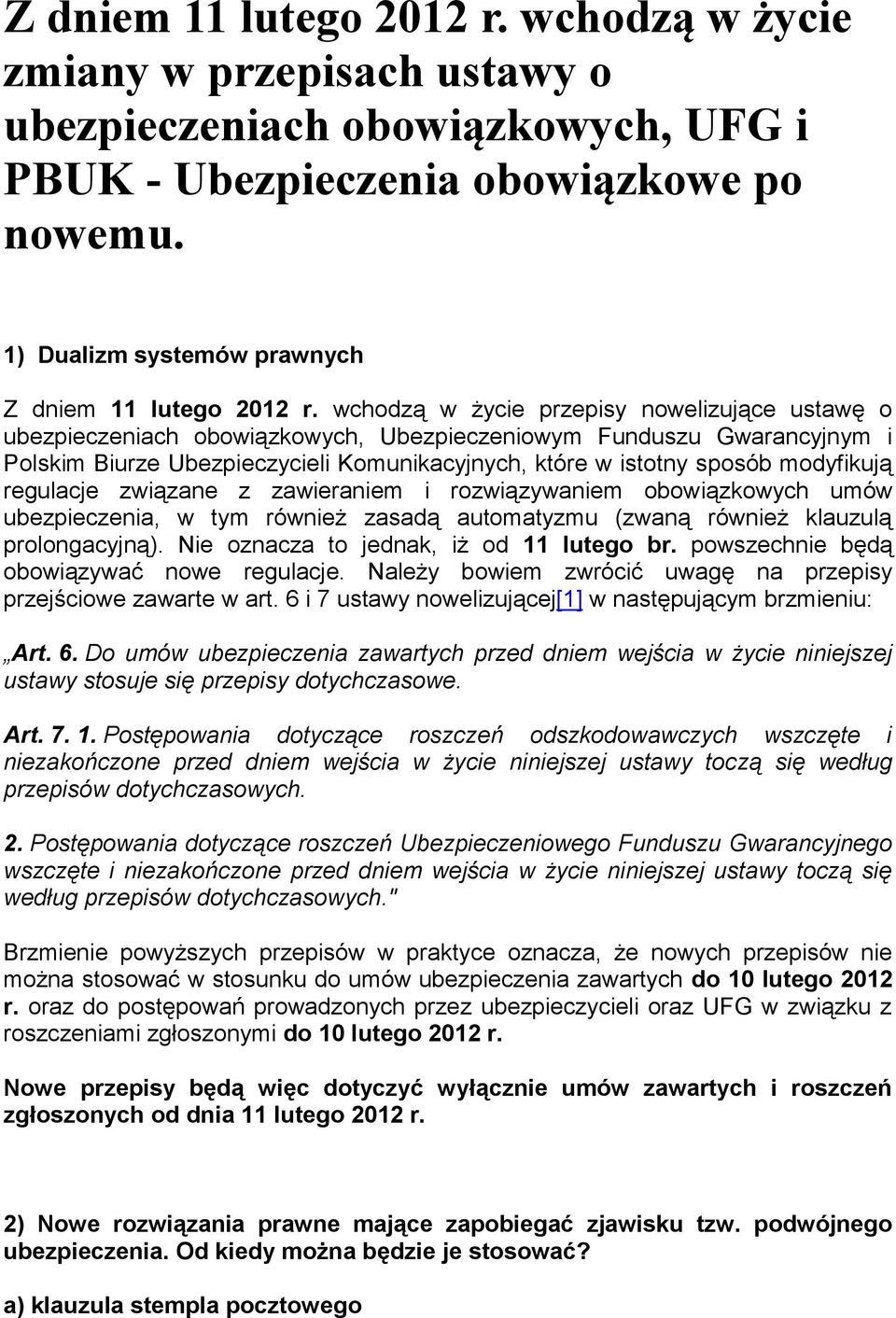 Z dniem 11 lutego 2012 r. wchodzą w życie zmiany w przepisach ustawy o ubezpieczeniach obowiązkowych, UFG i PBUK - Ubezpieczenia obowiązkowe po nowemu.

1) Dualizm systemów prawnych

Z dniem 11 lutego 2012 r. wchodzą w życie przepisy nowelizujące ustawę o ubezpieczeniach obowiązkowych, Ubezpieczeniowym Funduszu Gwarancyjnym i Polskim Biurze Ubezpieczycieli Komunikacyjnych, które w istotny sposób modyfikują regulacje związane z zawieraniem i rozwiązywaniem obowiązkowych umów ubezpieczenia, w tym również zasadą automatyzmu (zwaną również klauzulą prolongacyjną). Nie oznacza to jednak, iż od 11 lutego br. powszechnie będą obowiązywać nowe regulacje. Należy bowiem zwrócić uwagę na przepisy przejściowe zawarte w art. 6 i 7 ustawy nowelizującej[1] w następującym brzmieniu:

„Art. 6. Do umów ubezpieczenia zawartych przed dniem wejścia w życie niniejszej ustawy stosuje się przepisy dotychczasowe.

Art. 7. 1. Postępowania dotyczące roszczeń odszkodowawczych wszczęte i niezakończone przed dniem wejścia w życie niniejszej ustawy toczą się według przepisów dotychczasowych.

2. Postępowania dotyczące roszczeń Ubezpieczeniowego Funduszu Gwarancyjnego wszczęte i niezakończone przed dniem wejścia w życie niniejszej ustawy toczą się według przepisów dotychczasowych."

Brzmienie powyższych przepisów w praktyce oznacza, że nowych przepisów nie można stosować w stosunku do umów ubezpieczenia zawartych do 10 lutego 2012 r. oraz do postępowań prowadzonych przez ubezpieczycieli oraz UFG w związku z roszczeniami zgłoszonymi do 10 lutego 2012 r.

Nowe przepisy będą więc dotyczyć wyłącznie umów zawartych i roszczeń zgłoszonych od dnia 11 lutego 2012 r.

2) Nowe rozwiązania prawne mające zapobiegać zjawisku tzw. podwójnego ubezpieczenia. Od kiedy można będzie je stosować?

a) klauzula stempla pocztowego